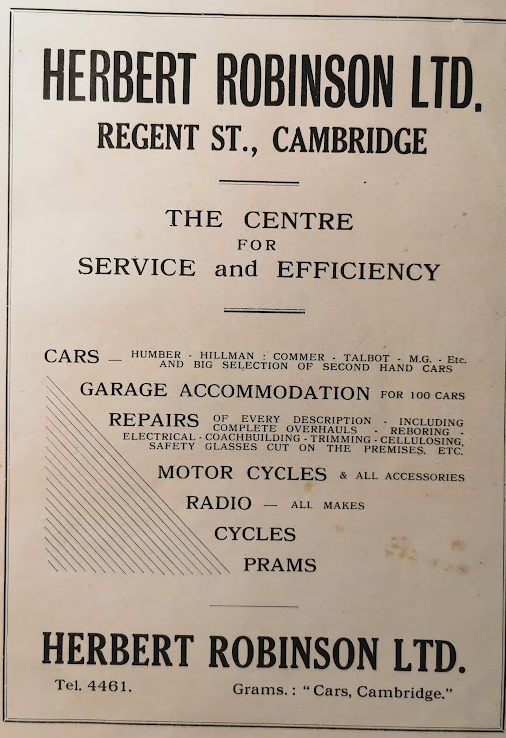 HERBERT ROBINSON LTD.
REGENT ST., CAMBRIDGE

THE CENTRE
FOR
SERVICE and EFFICIENCY

CARS — HUMBER - HILLMAN : COMMER - TALBOT - M.G. - Etc. AND BIG SELECTION OF SECOND HAND CARS

GARAGE ACCOMMODATION FOR 100 CARS

REPAIRS OF EVERY DESCRIPTION - INCLUDING COMPLETE OVERHAULS - REBORING - ELECTRICAL - COACHBUILDING - TRIMMING - CELLULOSING, SAFETY GLASSES CUT ON THE PREMISES, ETC.

MOTOR CYCLES & ALL ACCESSORIES

RADIO — ALL MAKES

CYCLES

PRAMS

HERBERT ROBINSON LTD.

Tel. 4461. Grams. : "Cars, Cambridge."